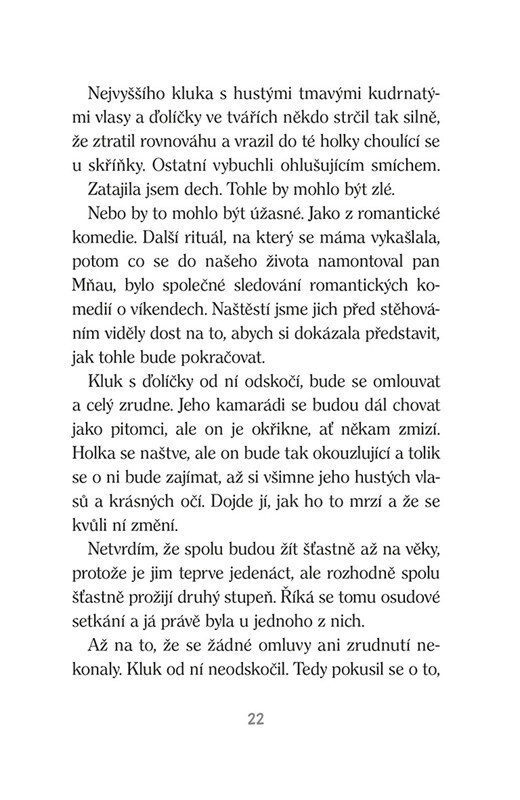 Nejvyššího kluka s hustými tmavými kudrnatými vlasy a ďolíčky ve tvářích někdo strčil tak silně, že ztratil rovnováhu a vrazil do té holky choulící se u skříňky. Ostatní vybuchli ohlušujícím smíchem.

Zatajila jsem dech. Tohle by mohlo být zlé.

Nebo by to mohlo být úžasné. Jako z romantické komedie. Další rituál, na který se máma vykašlala, potom co se do našeho života namontoval pan Mňau, bylo společné sledování romantických komedií o víkendech. Naštěstí jsme jich před stěhováním viděly dost na to, abych si dokázala představit, jak tohle bude pokračovat.

Kluk s ďolíčky od ní odskočí, bude se omlouvat a celý zrudne. Jeho kamarádi se budou dál chovat jako pitomci, ale on je okřikne, ať někam zmizí. Holka se naštve, ale on bude tak okouzlující a tolik se o ni bude zajímat, až si všimne jeho hustých vlasů a krásných očí. Dojde jí, jak ho to mrzí a že se kvůli ní změní.

Netvrdím, že spolu budou žít šťastně až na věky, protože je jim teprve jedenáct, ale rozhodně spolu šťastně prožijí druhý stupeň. Říká se tomu osudové setkání a já právě byla u jednoho z nich.

Až na to, že se žádné omluvy ani zrudnutí nekonaly. Kluk od ní neodskočil. Tedy pokusil se o to,

22